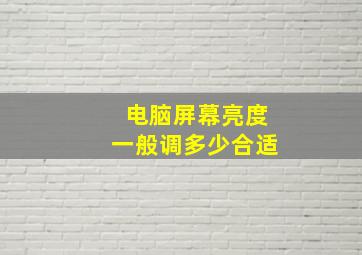 电脑屏幕亮度
一般调多少合适